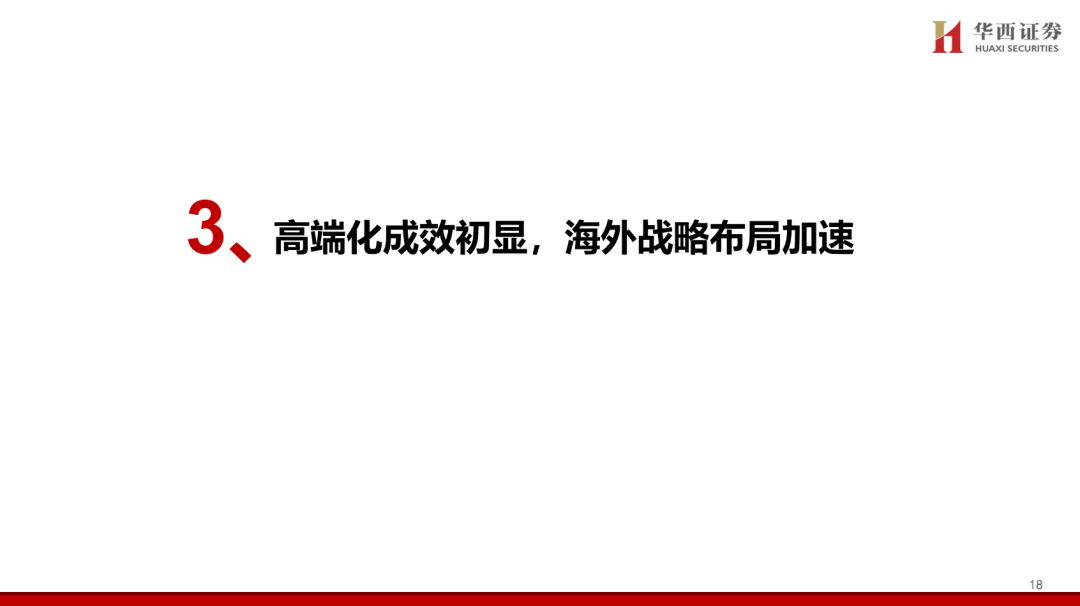 华西证券
HUAXI SECURITIES

3、高端化成效初显，海外战略布局加速

18